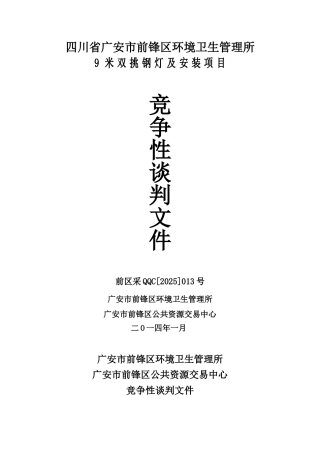 四川省广安市前锋区环境卫生管理所
9 米双挑钢灯及安装项目

竞争性谈判文件

前区采 QQC[2025]013 号

广安市前锋区环境卫生管理所

广安市前锋区公共资源交易中心

二０一四年一月

广安市前锋区环境卫生管理所
广安市前锋区公共资源交易中心
竞争性谈判文件